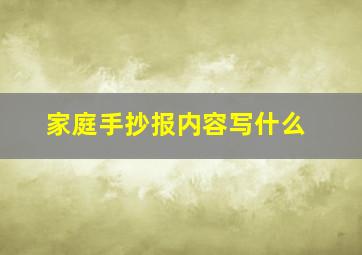 家庭手抄报内容写什么